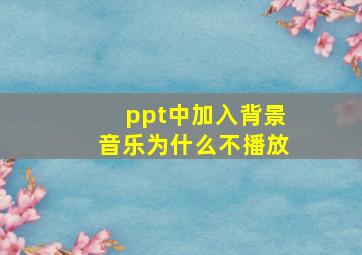 ppt中加入背景音乐为什么不播放